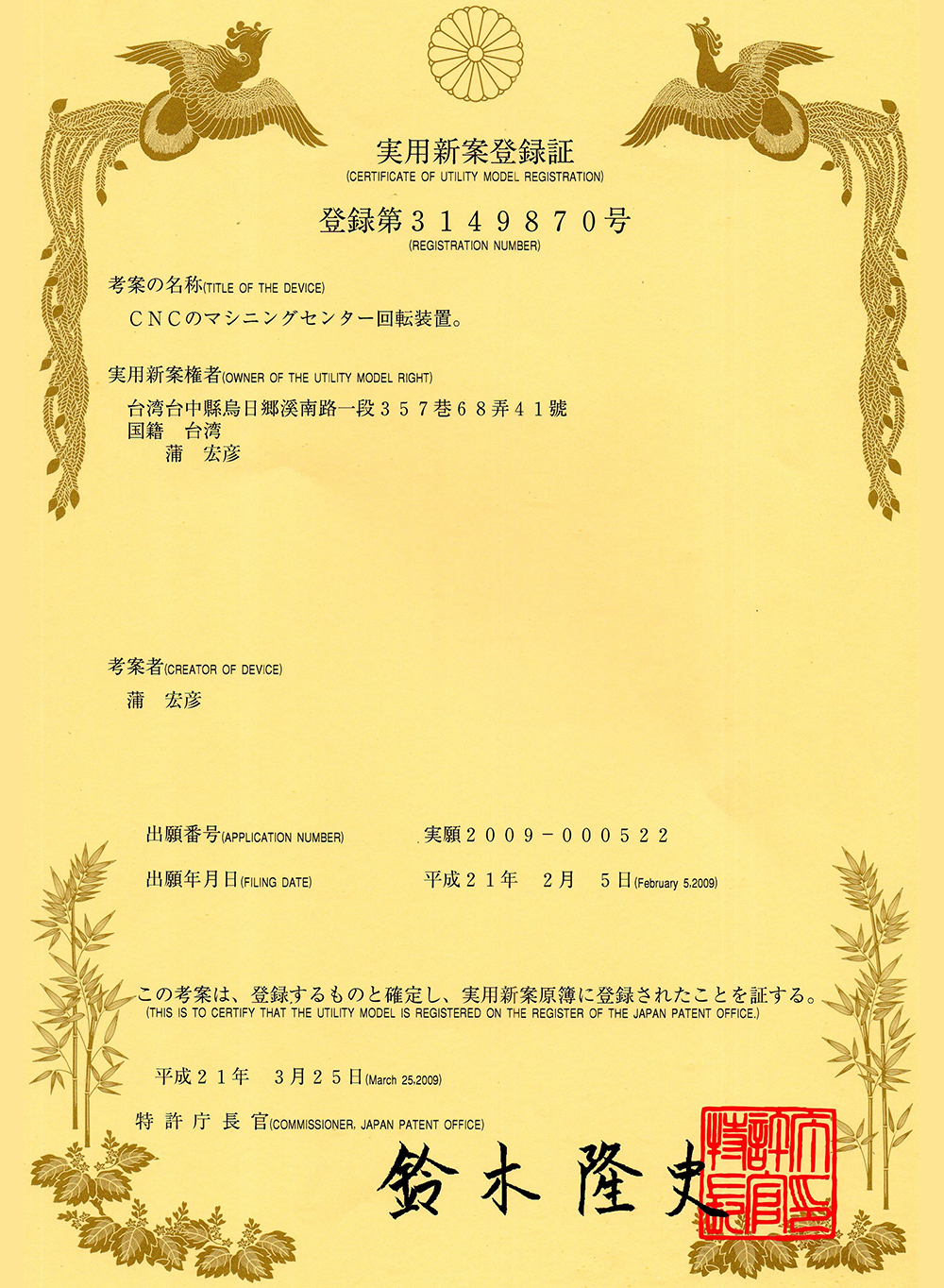 実用新案登録証
(CERTIFICATE OF UTILITY MODEL REGISTRATION)

登録第３１４９８７０号
(REGISTRATION NUMBER)

考案の名称(TITLE OF THE DEVICE)
ＣＮＣのマシニングセンター回転装置。

実用新案権者(OWNER OF THE UTILITY MODEL RIGHT)
台湾台中縣烏日郷溪南路一段３５７巷６８弄４１號
国籍　台湾
蒲　宏彦

考案者(CREATOR OF DEVICE)
蒲　宏彦

出願番号(APPLICATION NUMBER)　実願２００９－０００５２２

出願年月日(FILING DATE)　平成２１年　２月　５日(February 5.2009)

この考案は、登録するものと確定し、実用新案原簿に登録されたことを証する。
(THIS IS TO CERTIFY THAT THE UTILITY MODEL IS REGISTERED ON THE REGISTER OF THE JAPAN PATENT OFFICE.)

平成２１年　３月２５日(March 25.2009)

特許庁長官(COMMISSIONER, JAPAN PATENT OFFICE)

鈴木隆史

特許庁長官之印